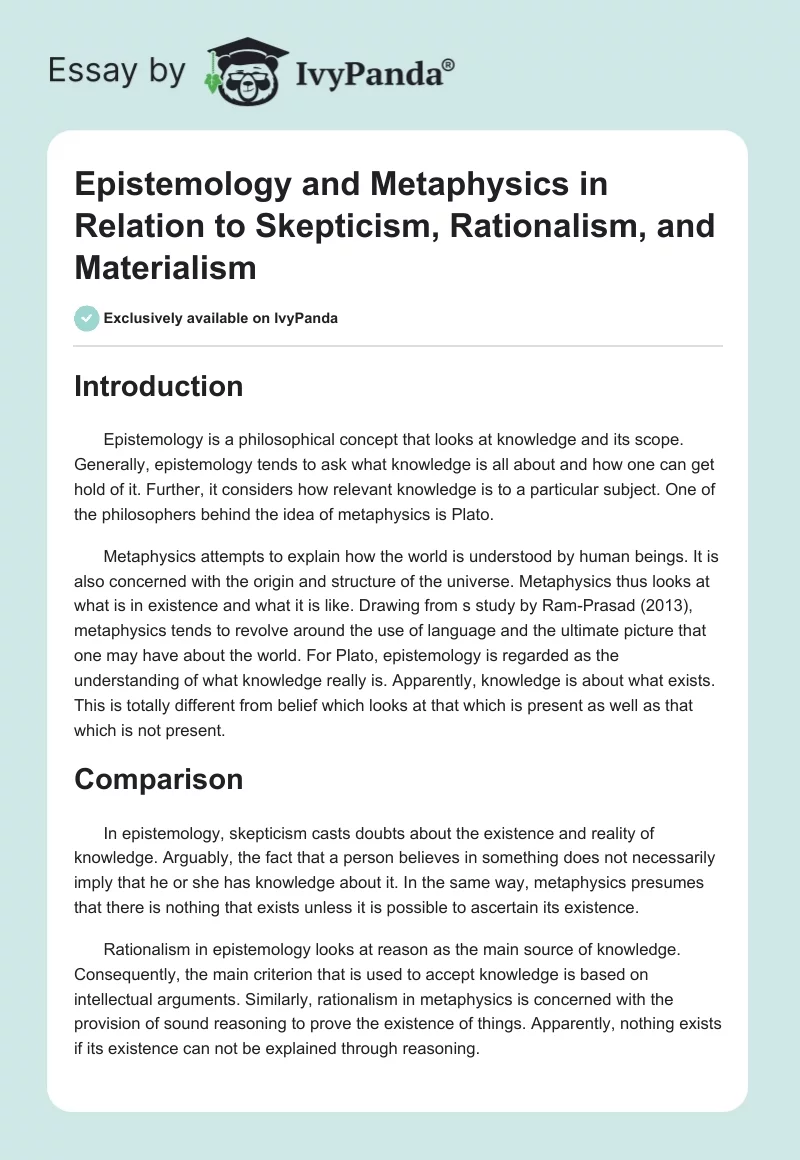 Essay by IvyPanda®

Epistemology and Metaphysics in Relation to Skepticism, Rationalism, and Materialism

Exclusively available on IvyPanda

Introduction

Epistemology is a philosophical concept that looks at knowledge and its scope. Generally, epistemology tends to ask what knowledge is all about and how one can get hold of it. Further, it considers how relevant knowledge is to a particular subject. One of the philosophers behind the idea of metaphysics is Plato.

Metaphysics attempts to explain how the world is understood by human beings. It is also concerned with the origin and structure of the universe. Metaphysics thus looks at what is in existence and what it is like. Drawing from s study by Ram-Prasad (2013), metaphysics tends to revolve around the use of language and the ultimate picture that one may have about the world. For Plato, epistemology is regarded as the understanding of what knowledge really is. Apparently, knowledge is about what exists. This is totally different from belief which looks at that which is present as well as that which is not present.

Comparison

In epistemology, skepticism casts doubts about the existence and reality of knowledge. Arguably, the fact that a person believes in something does not necessarily imply that he or she has knowledge about it. In the same way, metaphysics presumes that there is nothing that exists unless it is possible to ascertain its existence.

Rationalism in epistemology looks at reason as the main source of knowledge. Consequently, the main criterion that is used to accept knowledge is based on intellectual arguments. Similarly, rationalism in metaphysics is concerned with the provision of sound reasoning to prove the existence of things. Apparently, nothing exists if its existence can not be explained through reasoning.